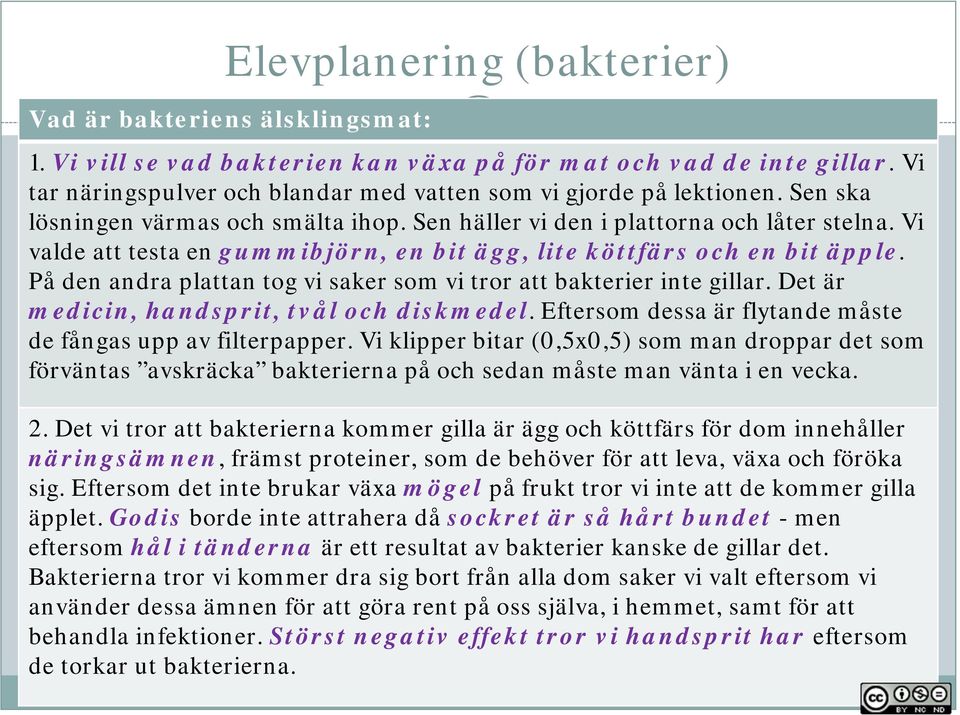 Elevplanering (bakterier)

Vad är bakteriens älsklingsmat:

1. Vi vill se vad bakterien kan växa på för mat och vad de inte gillar. Vi tar näringspulver och blandar med vatten som vi gjorde på lektionen. Sen ska lösningen värmas och smälta ihop. Sen häller vi den i plattorna och låter stelna. Vi valde att testa en gummibjörn, en bit ägg, lite köttfärs och en bit äpple. På den andra plattan tog vi saker som vi tror att bakterier inte gillar. Det är medicin, handsprit, tvål och diskmedel. Eftersom dessa är flytande måste de fångas upp av filterpapper. Vi klipper bitar (0,5x0,5) som man droppar det som förväntas ”avskräcka” bakterierna på och sedan måste man vänta i en vecka.

2. Det vi tror att bakterierna kommer gilla är ägg och köttfärs för dom innehåller näringsämnen, främst proteiner, som de behöver för att leva, växa och föröka sig. Eftersom det inte brukar växa mögel på frukt tror vi inte att de kommer gilla äpplet. Godis borde inte attrahera då sockret är så hårt bundet - men eftersom hål i tänderna är ett resultat av bakterier kanske de gillar det. Bakterierna tror vi kommer dra sig bort från alla dom saker vi valt eftersom vi använder dessa ämnen för att göra rent på oss själva, i hemmet, samt för att behandla infektioner. Störst negativ effekt tror vi handsprit har eftersom de torkar ut bakterierna.

BY NC ND